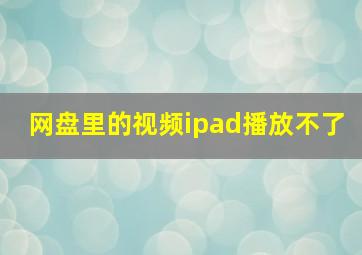 网盘里的视频ipad播放不了